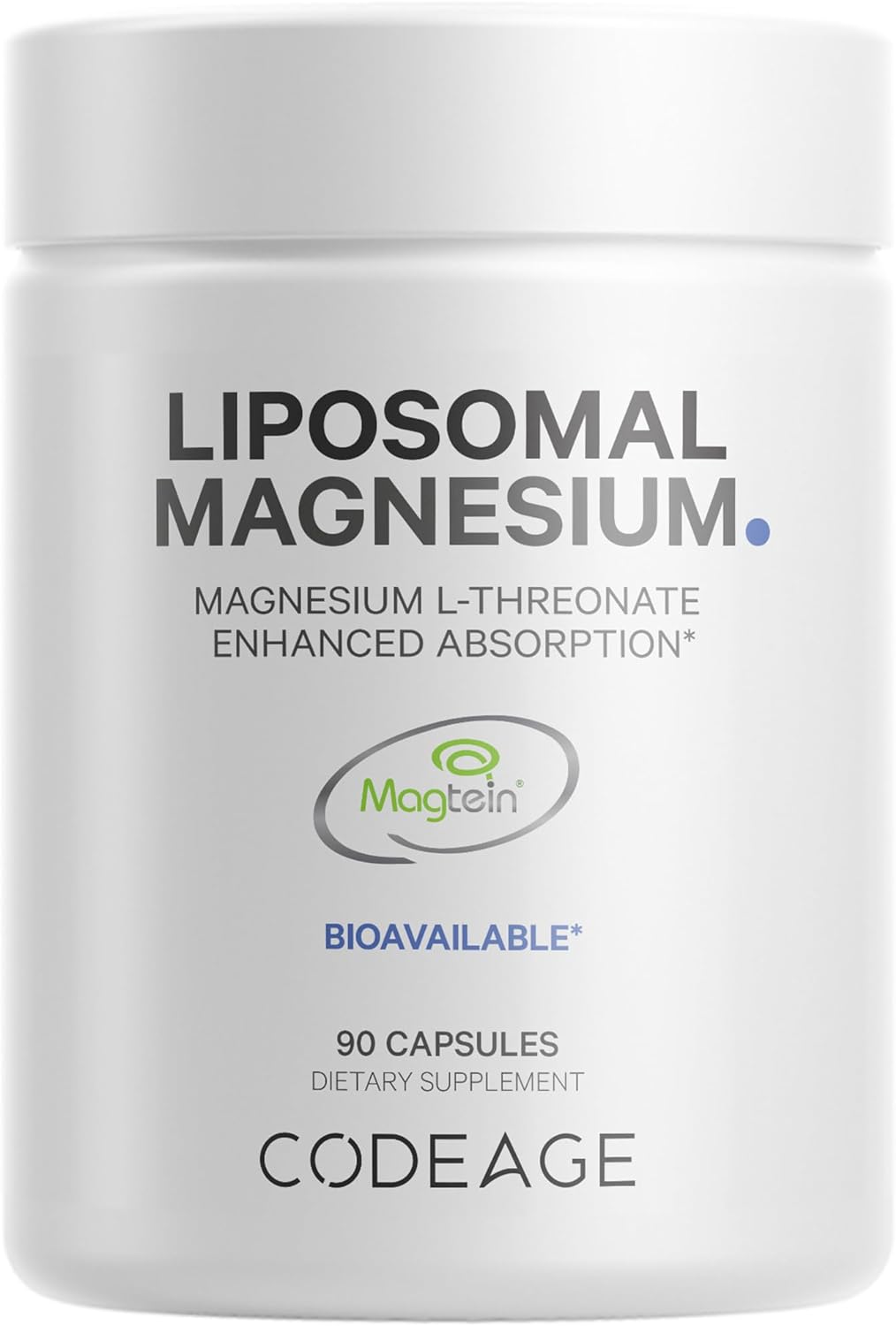 LIPOSOMAL MAGNESIUM.

MAGNESIUM L-THREONATE
ENHANCED ABSORPTION*

Magtein®

BIOAVAILABLE*

90 CAPSULES
DIETARY SUPPLEMENT

CODEAGE